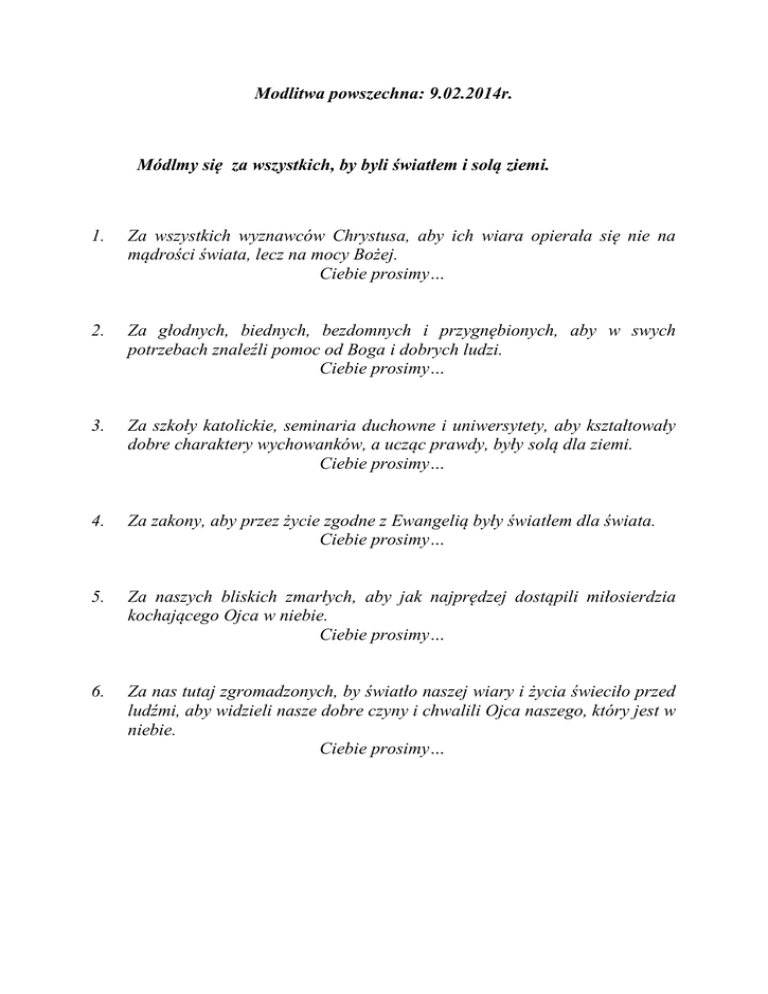 Modlitwa powszechna: 9.02.2014r.

Módlmy się za wszystkich, by byli światłem i solą ziemi.

1. Za wszystkich wyznawców Chrystusa, aby ich wiara opierała się nie na mądrości świata, lecz na mocy Bożej.
Ciebie prosimy…

2. Za głodnych, biednych, bezdomnych i przygnębionych, aby w swych potrzebach znaleźli pomoc od Boga i dobrych ludzi.
Ciebie prosimy…

3. Za szkoły katolickie, seminaria duchowne i uniwersytety, aby kształtowały dobre charaktery wychowanków, a ucząc prawdy, były solą dla ziemi.
Ciebie prosimy…

4. Za zakony, aby przez życie zgodne z Ewangelią były światłem dla świata.
Ciebie prosimy…

5. Za naszych bliskich zmarłych, aby jak najprędzej dostąpili miłosierdzia kochającego Ojca w niebie.
Ciebie prosimy…

6. Za nas tutaj zgromadzonych, by światło naszej wiary i życia świeciło przed ludźmi, aby widzieli nasze dobre czyny i chwalili Ojca naszego, który jest w niebie.
Ciebie prosimy…